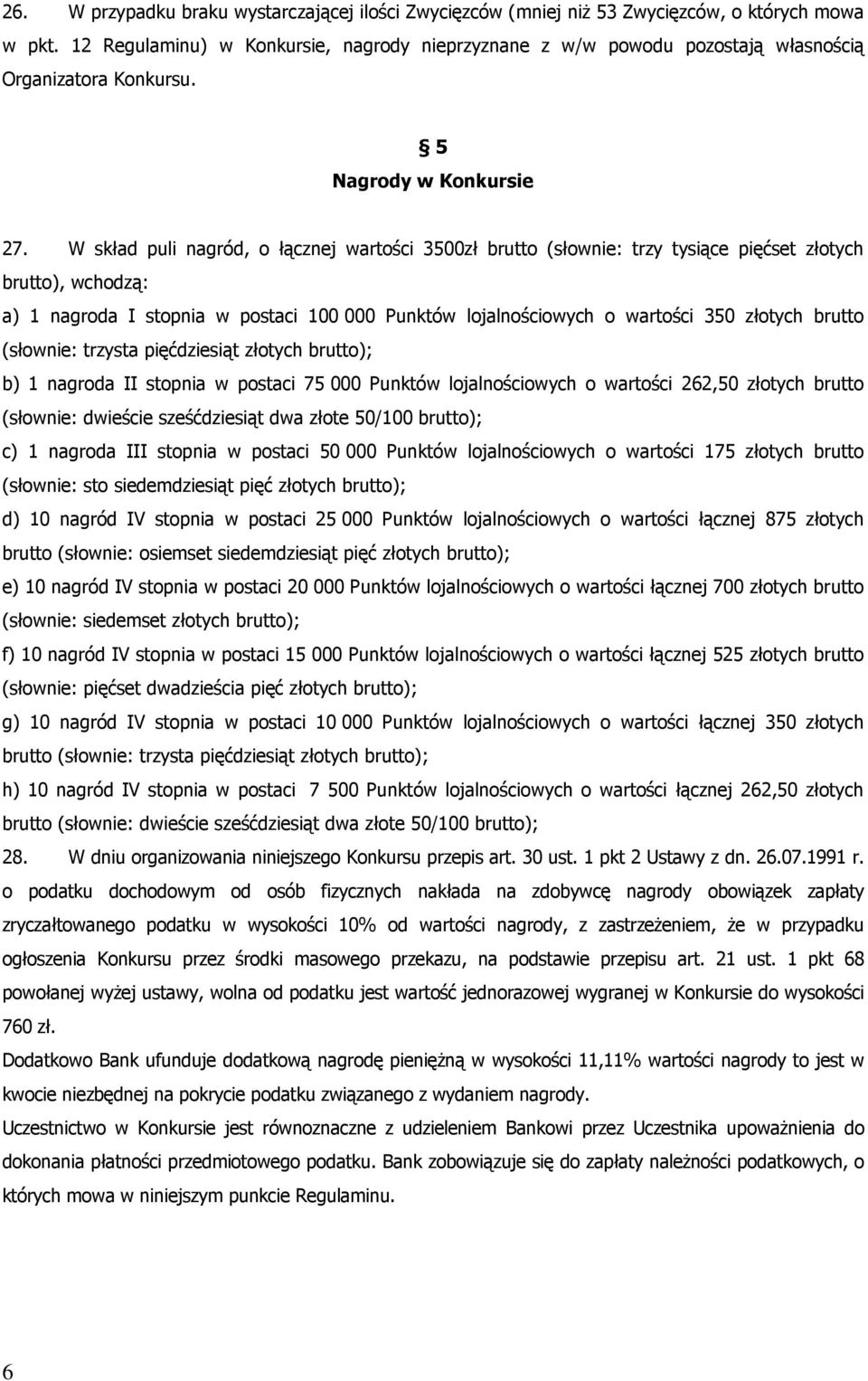 26. W przypadku braku wystarczającej ilości Zwycięzców (mniej niż 53 Zwycięzców, o których mowa w pkt. 12 Regulaminu) w Konkursie, nagrody nieprzyznane z w/w powodu pozostają własnością Organizatora Konkursu.

§ 5
Nagrody w Konkursie

27. W skład puli nagród, o łącznej wartości 3500zł brutto (słownie: trzy tysiące pięćset złotych brutto), wchodzą:

a) 1 nagroda I stopnia w postaci 100 000 Punktów lojalnościowych o wartości 350 złotych brutto (słownie: trzysta pięćdziesiąt złotych brutto);

b) 1 nagroda II stopnia w postaci 75 000 Punktów lojalnościowych o wartości 262,50 złotych brutto (słownie: dwieście sześćdziesiąt dwa złote 50/100 brutto);

c) 1 nagroda III stopnia w postaci 50 000 Punktów lojalnościowych o wartości 175 złotych brutto (słownie: sto siedemdziesiąt pięć złotych brutto);

d) 10 nagród IV stopnia w postaci 25 000 Punktów lojalnościowych o wartości łącznej 875 złotych brutto (słownie: osiemset siedemdziesiąt pięć złotych brutto);

e) 10 nagród IV stopnia w postaci 20 000 Punktów lojalnościowych o wartości łącznej 700 złotych brutto (słownie: siedemset złotych brutto);

f) 10 nagród IV stopnia w postaci 15 000 Punktów lojalnościowych o wartości łącznej 525 złotych brutto (słownie: pięćset dwadzieścia pięć złotych brutto);

g) 10 nagród IV stopnia w postaci 10 000 Punktów lojalnościowych o wartości łącznej 350 złotych brutto (słownie: trzysta pięćdziesiąt złotych brutto);

h) 10 nagród IV stopnia w postaci 7 500 Punktów lojalnościowych o wartości łącznej 262,50 złotych brutto (słownie: dwieście sześćdziesiąt dwa złote 50/100 brutto);

28. W dniu organizowania niniejszego Konkursu przepis art. 30 ust. 1 pkt 2 Ustawy z dn. 26.07.1991 r. o podatku dochodowym od osób fizycznych nakłada na zdobywcę nagrody obowiązek zapłaty zryczałtowanego podatku w wysokości 10% od wartości nagrody, z zastrzeżeniem, że w przypadku ogłoszenia Konkursu przez środki masowego przekazu, na podstawie przepisu art. 21 ust. 1 pkt 68 powołanej wyżej ustawy, wolna od podatku jest wartość jednorazowej wygranej w Konkursie do wysokości 760 zł.

Dodatkowo Bank ufunduje dodatkową nagrodę pieniężną w wysokości 11,11% wartości nagrody to jest w kwocie niezbędnej na pokrycie podatku związanego z wydaniem nagrody.

Uczestnictwo w Konkursie jest równoznaczne z udzieleniem Bankowi przez Uczestnika upoważnienia do dokonania płatności przedmiotowego podatku. Bank zobowiązuje się do zapłaty należności podatkowych, o których mowa w niniejszym punkcie Regulaminu.

6